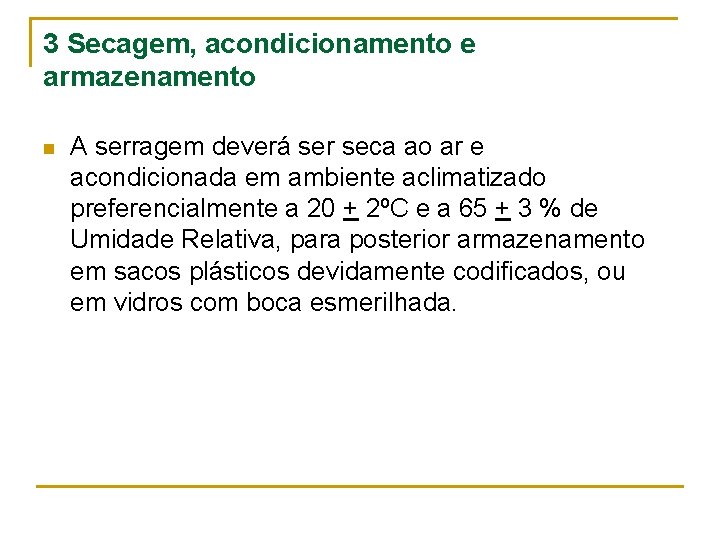 3 Secagem, acondicionamento e armazenamento

• A serragem deverá ser seca ao ar e acondicionada em ambiente aclimatizado preferencialmente a 20 + 2ºC e a 65 + 3 % de Umidade Relativa, para posterior armazenamento em sacos plásticos devidamente codificados, ou em vidros com boca esmerilhada.